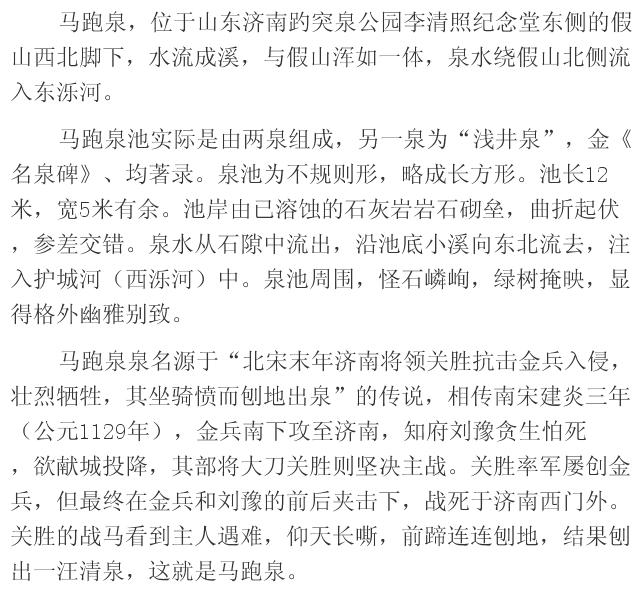 马跑泉，位于山东济南趵突泉公园李清照纪念堂东侧的假山西北脚下，水流成溪，与假山浑如一体，泉水绕假山北侧流入东泺河。

马跑泉池实际是由两泉组成，另一泉为“浅井泉”，金《名泉碑》、均著录。泉池为不规则形，略成长方形。池长12米，宽5米有余。池岸由已溶蚀的石灰岩岩石砌垒，曲折起伏，参差交错。泉水从石隙中流出，沿池底小溪向东北流去，注入护城河（西泺河）中。泉池周围，怪石嶙峋，绿树掩映，显得格外幽雅别致。

马跑泉泉名源于“北宋末年济南将领关胜抗击金兵入侵，壮烈牺牲，其坐骑愤而刨地出泉”的传说，相传南宋建炎三年（公元1129年），金兵南下攻至济南，知府刘豫贪生怕死，欲献城投降，其部将大刀关胜则坚决主战。关胜率军屡创金兵，但最终在金兵和刘豫的前后夹击下，战死于济南西门外。关胜的战马看到主人遇难，仰天长嘶，前蹄连连刨地，结果刨出一汪清泉，这就是马跑泉。